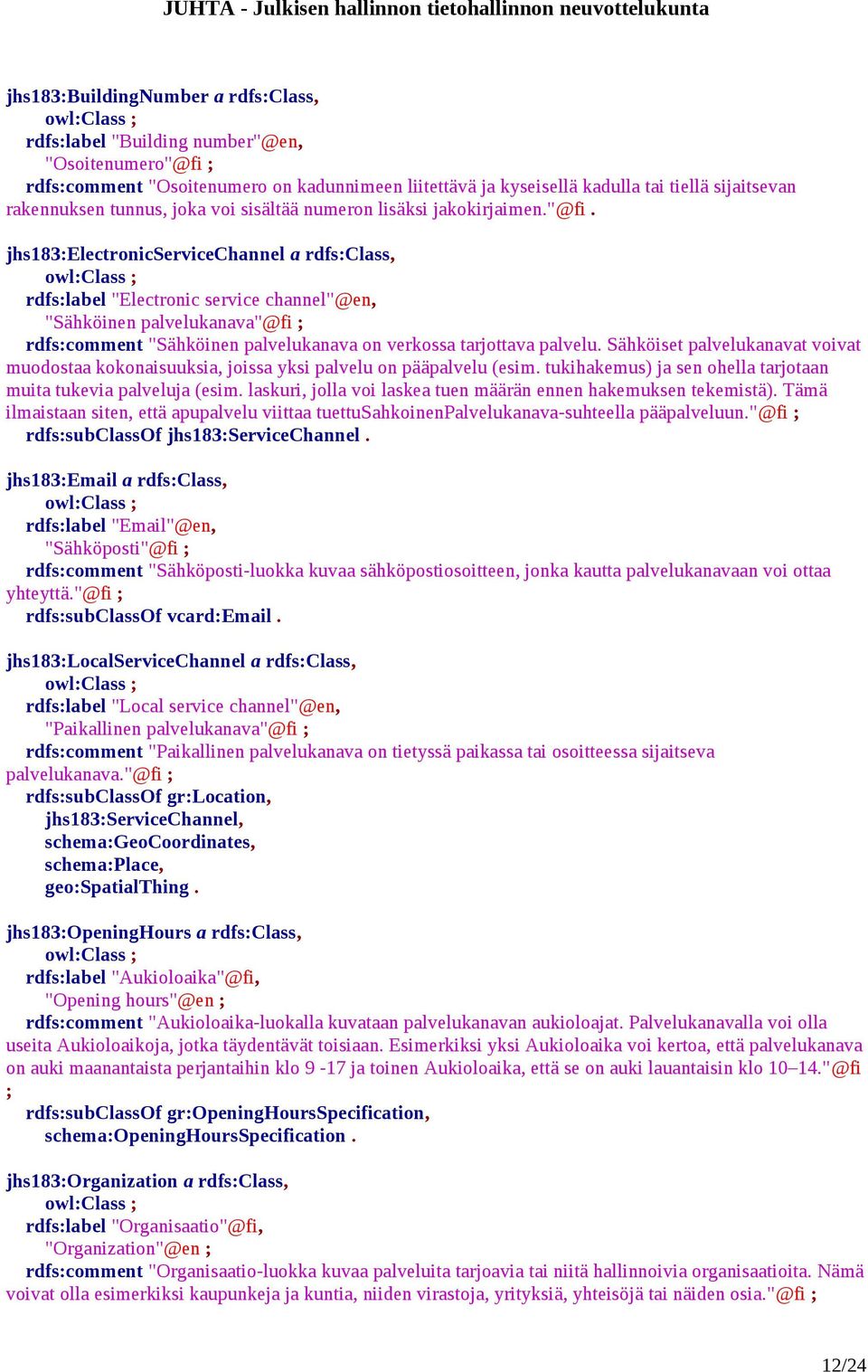 JUHTA - Julkisen hallinnon tietohallinnon neuvottelukunta

jhs183:BuildingNumber a rdfs:Class,
owl:Class ;
rdfs:label "Building number"@en,
"Osoitenumero"@fi ;
rdfs:comment "Osoitenumero on kadunnimeen liitettävä ja kyseisellä kadulla tai tiellä sijaitsevan rakennuksen tunnus, joka voi sisältää numeron lisäksi jakokirjaimen."@fi .

jhs183:ElectronicServiceChannel a rdfs:Class,
owl:Class ;
rdfs:label "Electronic service channel"@en,
"Sähköinen palvelukanava"@fi ;
rdfs:comment "Sähköinen palvelukanava on verkossa tarjottava palvelu. Sähköiset palvelukanavat voivat muodostaa kokonaisuuksia, joissa yksi palvelu on pääpalvelu (esim. tukihakemus) ja sen ohella tarjotaan muita tukevia palveluja (esim. laskuri, jolla voi laskea tuen määrän ennen hakemuksen tekemistä). Tämä ilmaistaan siten, että apupalvelu viittaa tuettuSahkoinenPalvelukanava-suhteella pääpalveluun."@fi ;
rdfs:subClassOf jhs183:ServiceChannel .

jhs183:Email a rdfs:Class,
owl:Class ;
rdfs:label "Email"@en,
"Sähköposti"@fi ;
rdfs:comment "Sähköposti-luokka kuvaa sähköpostiosoitteen, jonka kautta palvelukanavaan voi ottaa yhteyttä."@fi ;
rdfs:subClassOf vcard:Email .

jhs183:LocalServiceChannel a rdfs:Class,
owl:Class ;
rdfs:label "Local service channel"@en,
"Paikallinen palvelukanava"@fi ;
rdfs:comment "Paikallinen palvelukanava on tietyssä paikassa tai osoitteessa sijaitseva palvelukanava."@fi ;
rdfs:subClassOf gr:Location,
jhs183:ServiceChannel,
schema:GeoCoordinates,
schema:Place,
geo:SpatialThing .

jhs183:OpeningHours a rdfs:Class,
owl:Class ;
rdfs:label "Aukioloaika"@fi,
"Opening hours"@en ;
rdfs:comment "Aukioloaika-luokalla kuvataan palvelukanavan aukioloajat. Palvelukanavalla voi olla useita Aukioloaikoja, jotka täydentävät toisiaan. Esimerkiksi yksi Aukioloaika voi kertoa, että palvelukanava on auki maanantaista perjantaihin klo 9 -17 ja toinen Aukioloaika, että se on auki lauantaisin klo 10–14."@fi ;
rdfs:subClassOf gr:OpeningHoursSpecification,
schema:OpeningHoursSpecification .

jhs183:Organization a rdfs:Class,
owl:Class ;
rdfs:label "Organisaatio"@fi,
"Organization"@en ;
rdfs:comment "Organisaatio-luokka kuvaa palveluita tarjoavia tai niitä hallinnoivia organisaatioita. Nämä voivat olla esimerkiksi kaupunkeja ja kuntia, niiden virastoja, yrityksiä, yhteisöjä tai näiden osia."@fi ;

12/24